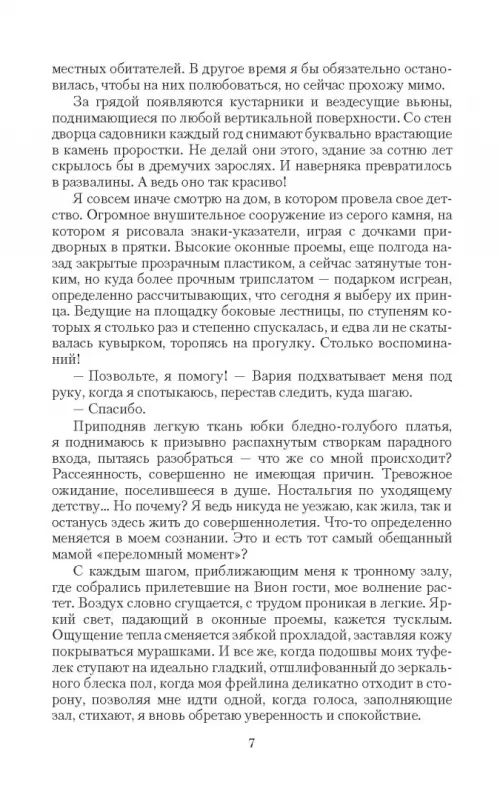 местных обитателей. В другое время я бы обязательно остановилась, чтобы на них полюбоваться, но сейчас прохожу мимо.

За грядой появляются кустарники и вездесущие вьюны, поднимающиеся по любой вертикальной поверхности. Со стен дворца садовники каждый год снимают буквально врастающие в камень проростки. Не делай они этого, здание за сотню лет скрылось бы в дремучих зарослях. И наверняка превратилось в развалины. А ведь оно так красиво!

Я совсем иначе смотрю на дом, в котором провела свое детство. Огромное внушительное сооружение из серого камня, на котором я рисовала знаки-указатели, играя с дочками придворных в прятки. Высокие оконные проемы, еще полгода назад закрытые прозрачным пластиком, а сейчас затянутые тонким, но куда более прочным триплатом — подарком исгреан, определенно рассчитывающих, что сегодня я выберу их принца. Ведущие на площадку боковые лестницы, по ступеням которых я столько раз и степенно спускалась, и едва ли не скатывалась кувырком, торопясь на прогулку. Столько воспоминаний!

— Позвольте, я помогу! — Вария подхватывает меня под руку, когда я спотыкаюсь, перестав следить, куда шагаю.

— Спасибо.

Приподняв легкую ткань юбки бледно-голубого платья, я поднимаюсь к призывно распахнутым створкам парадного входа, пытаясь разобраться — что же со мной происходит? Рассеянность, совершенно не имеющая причин. Тревожное ожидание, поселившееся в душе. Ностальгия по уходящему детству... Но почему? Я ведь никуда не уезжаю, как жила, так и останусь здесь жить до совершеннолетия. Что-то определенно меняется в моем сознании. Это и есть тот самый обещанный мамой «переломный момент»?

С каждым шагом, приближающим меня к тронному залу, где собрались прилетевшие на Вион гости, мое волнение растет. Воздух словно сгущается, с трудом проникая в легкие. Яркий свет, падающий в оконные проемы, кажется тусклым. Ощущение тепла сменяется зябкой прохладой, заставляя кожу покрываться мурашками. И все же, когда подошвы моих туфелек ступают на идеально гладкий, отшлифованный до зеркального блеска пол, когда моя фрейлина деликатно отходит в сторону, позволяя мне идти одной, когда голоса, заполняющие зал, стихают, я вновь обретаю уверенность и спокойствие.

7